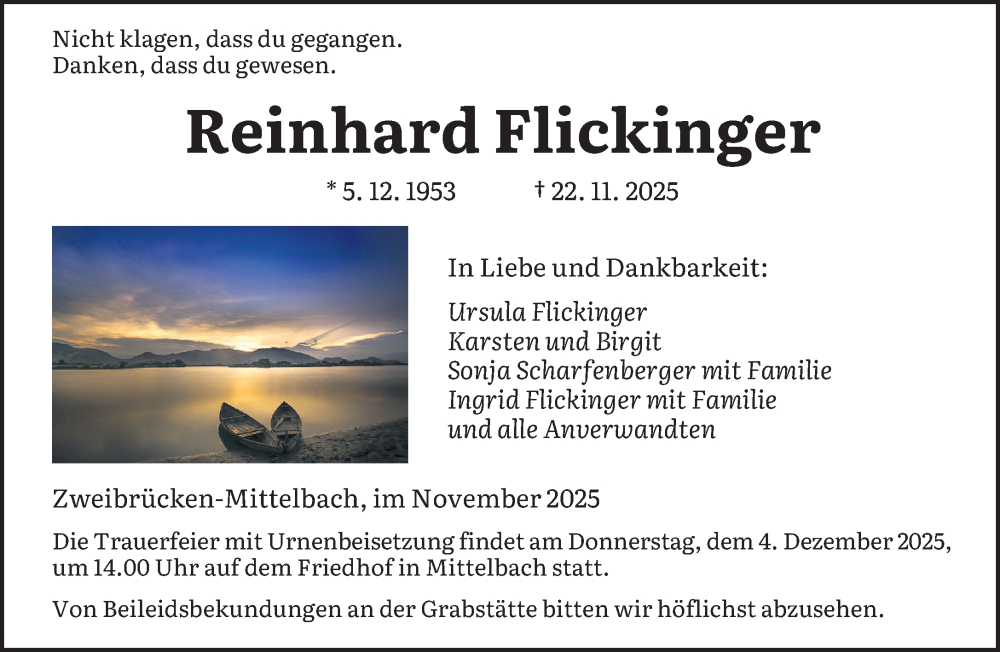 Nicht klagen, dass du gegangen.
Danken, dass du gewesen.

Reinhard Flickinger

* 5. 12. 1953 † 22. 11. 2025

In Liebe und Dankbarkeit:

Ursula Flickinger
Karsten und Birgit
Sonja Scharfenberger mit Familie
Ingrid Flickinger mit Familie
und alle Anverwandten

Zweibrücken-Mittelbach, im November 2025

Die Trauerfeier mit Urnenbeisetzung findet am Donnerstag, dem 4. Dezember 2025, um 14.00 Uhr auf dem Friedhof in Mittelbach statt.

Von Beileidsbekundungen an der Grabstätte bitten wir höflichst abzusehen.